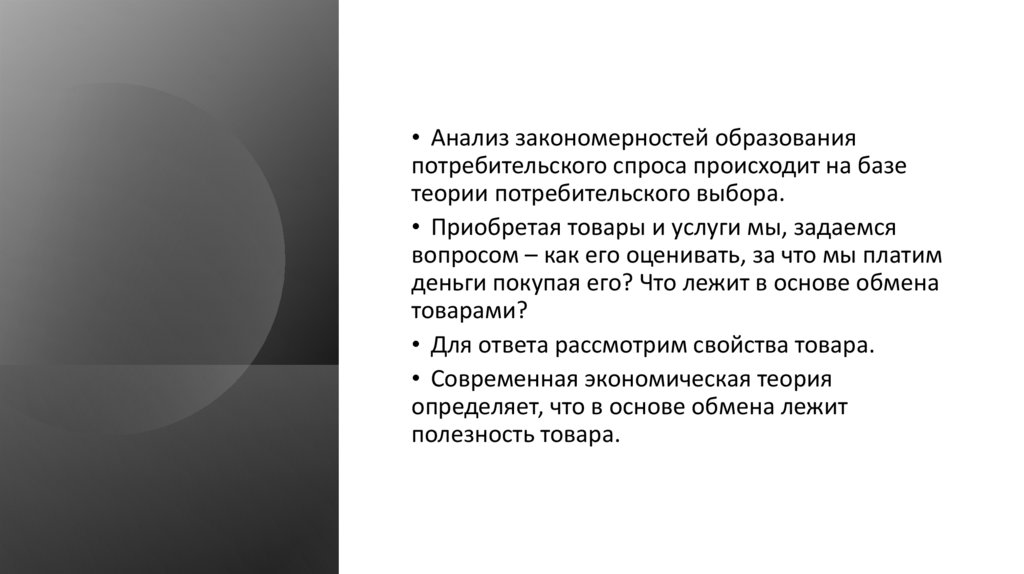 • Анализ закономерностей образования потребительского спроса происходит на базе теории потребительского выбора.

• Приобретая товары и услуги мы, задаемся вопросом – как его оценивать, за что мы платим деньги покупая его? Что лежит в основе обмена товарами?

• Для ответа рассмотрим свойства товара.

• Современная экономическая теория определяет, что в основе обмена лежит полезность товара.